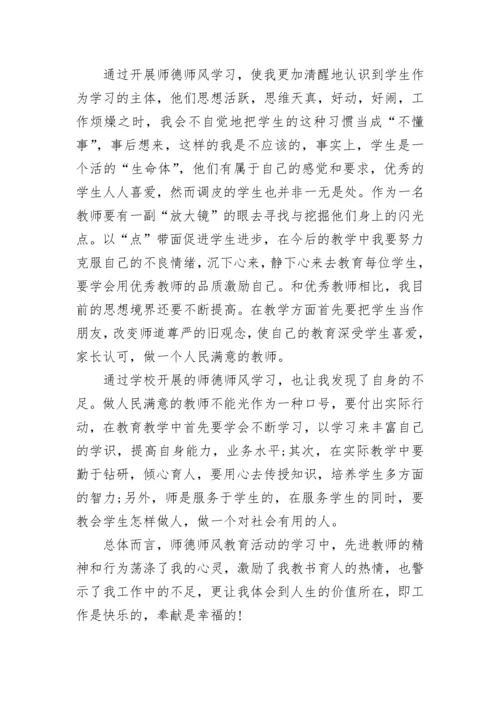 通过开展师德师风学习，使我更加清醒地认识到学生作为学习的主体，他们思想活跃，思维天真，好动，好闹，工作烦燥之时，我会不自觉地把学生的这种习惯当成“不懂事”，事后想来，这样的我是不应该的，事实上，学生是一个活的“生命体”，他们有属于自己的感觉和要求，优秀的学生人人喜爱，然而调皮的学生也并非一无是处。作为一名教师要有一副“放大镜”的眼去寻找与挖掘他们身上的闪光点。以“点”带面促进学生进步，在今后的教学中我要努力克服自己的不良情绪，沉下心来，静下心来去教育每位学生，要学会用优秀教师的品质激励自己。和优秀教师相比，我目前的思想境界还要不断提高。在教学方面首先要把学生当作朋友，改变师道尊严的旧观念，使自己的教育深受学生喜爱，家长认可，做一个人民满意的教师。

通过学校开展的师德师风学习，也让我发现了自身的不足。做人民满意的教师不能光作为一种口号，要付出实际行动，在教育教学中首先要学会不断学习，以学习来丰富自己的学识，提高自身能力，业务水平；其次，在实际教学中要勤于钻研，倾心育人，要用心去传授知识，培养学生多方面的智力；另外，师是服务于学生的，在服务学生的同时，要教会学生怎样做人，做一个对社会有用的人。

总体而言，师德师风教育活动的学习中，先进教师的精神和行为荡涤了我的心灵，激励了我教书育人的热情，也警示了我工作中的不足，更让我体会到人生的价值所在，即工作是快乐的，奉献是幸福的！